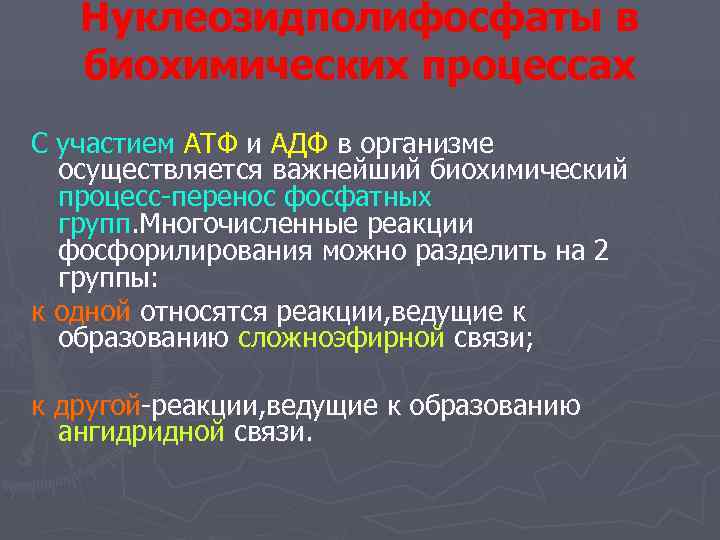 Нуклеозидполифосфаты в биохимических процессах

С участием АТФ и АДФ в организме осуществляется важнейший биохимический процесс-перенос фосфатных групп.Многочисленные реакции фосфорилирования можно разделить на 2 группы:

к одной относятся реакции,ведущие к образованию сложноэфирной связи;

к другой-реакции,ведущие к образованию ангидридной связи.